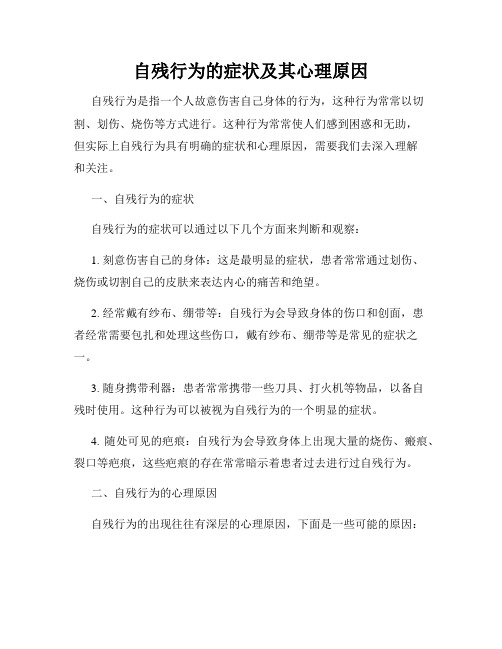 自残行为的症状及其心理原因

自残行为是指一个人故意伤害自己身体的行为，这种行为常常以切割、划伤、烧伤等方式进行。这种行为常常使人们感到困惑和无助，但实际上自残行为具有明确的症状和心理原因，需要我们去深入理解和关注。

一、自残行为的症状

自残行为的症状可以通过以下几个方面来判断和观察：

1. 刻意伤害自己的身体：这是最明显的症状，患者常常通过划伤、烧伤或切割自己的皮肤来表达内心的痛苦和绝望。

2. 经常戴有纱布、绷带等：自残行为会导致身体的伤口和创面，患者经常需要包扎和处理这些伤口，戴有纱布、绷带等是常见的症状之一。

3. 随身携带利器：患者常常携带一些刀具、打火机等物品，以备自残时使用。这种行为可以被视为自残行为的一个明显的症状。

4. 随处可见的疤痕：自残行为会导致身体上出现大量的烧伤、瘢痕、裂口等疤痕，这些疤痕的存在常常暗示着患者过去进行过自残行为。

二、自残行为的心理原因

自残行为的出现往往有深层的心理原因，下面是一些可能的原因：